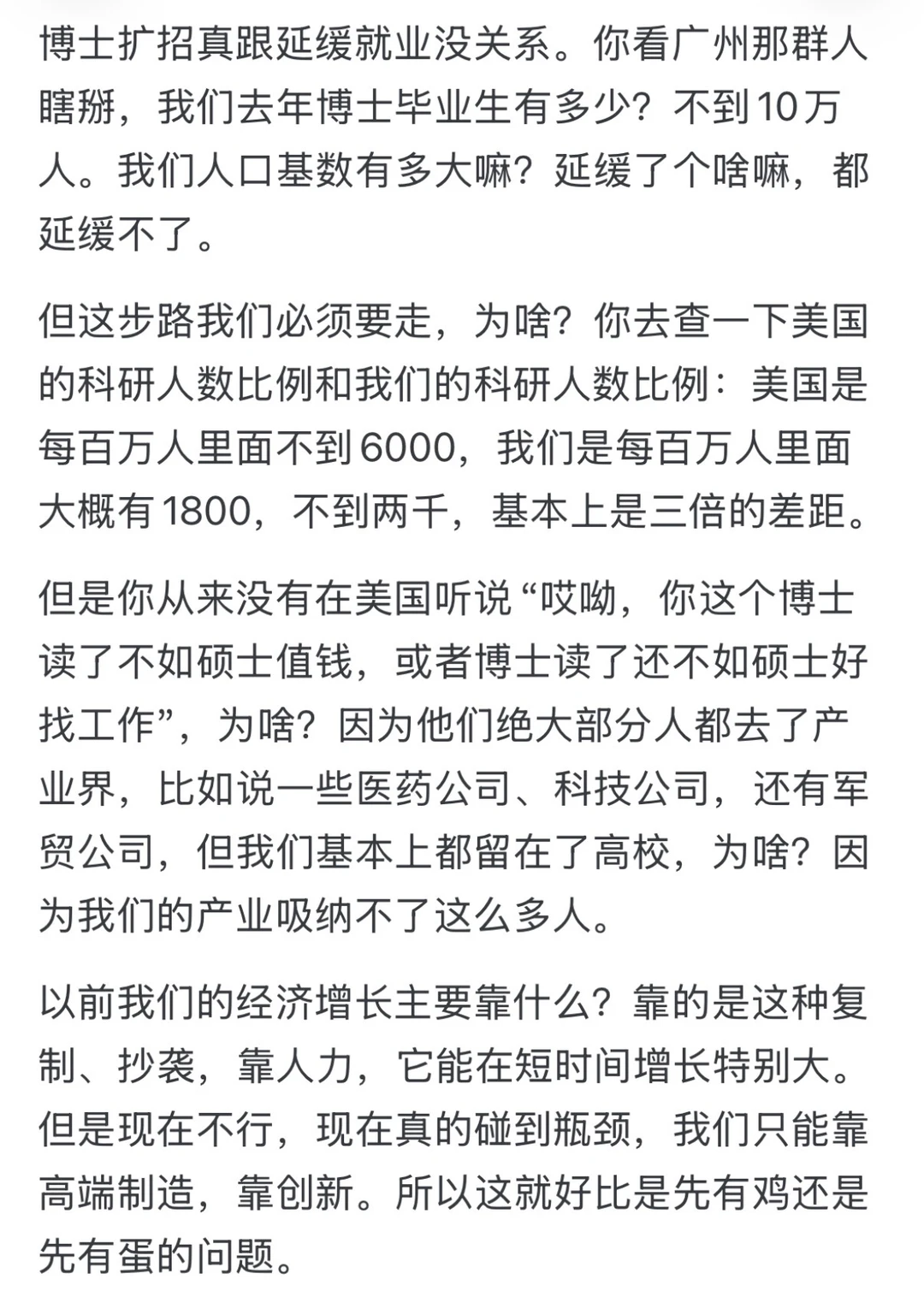 博士扩招真跟延缓就业没关系。你看广州那群人瞎掰，我们去年博士毕业生有多少？不到10万人。我们人口基数有多大嘛？延缓了个啥嘛，都延缓不了。

但这步路我们必须要走，为啥？你去查一下美国的科研人数比例和我们的科研人数比例：美国是每百万人里面不到6000，我们是每百万人里面大概有1800，不到两千，基本上是三倍的差距。

但是你从来没有在美国听说“哎呦，你这个博士读了不如硕士值钱，或者博士读了还不如硕士好找工作”，为啥？因为他们绝大部分人都去了产业界，比如说一些医药公司、科技公司，还有军贸公司，但我们基本上都留在了高校，为啥？因为我们的产业吸纳不了这么多人。

以前我们的经济增长主要靠什么？靠的是这种复制、抄袭，靠人力，它能在短时间增长特别大。但是现在不行，现在真的碰到瓶颈，我们只能靠高端制造，靠创新。所以这就好比是先有鸡还是先有蛋的问题。